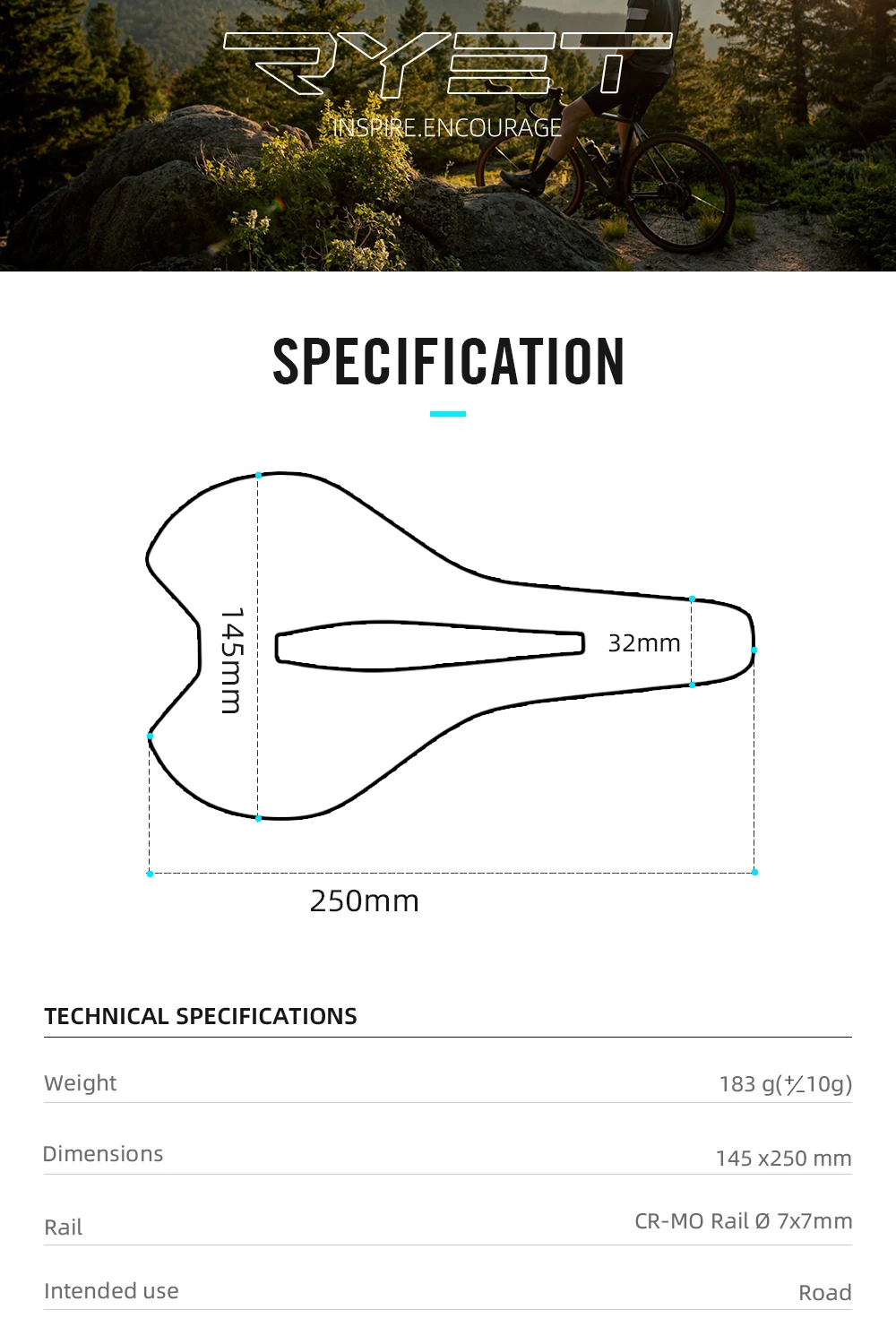 RYET

INSPIRE.ENCOURAGE

SPECIFICATION

145mm

32mm

250mm

TECHNICAL SPECIFICATIONS

Weight
183 g(+/-10g)

Dimensions
145 x250 mm

Rail
CR-MO Rail Ø 7x7mm

Intended use
Road